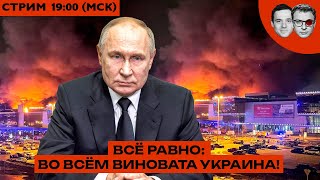 СТРИМ 19:00 (МСК)

ВСЁ РАВНО:
ВО ВСЁМ ВИНОВАТА УКРАИНА!